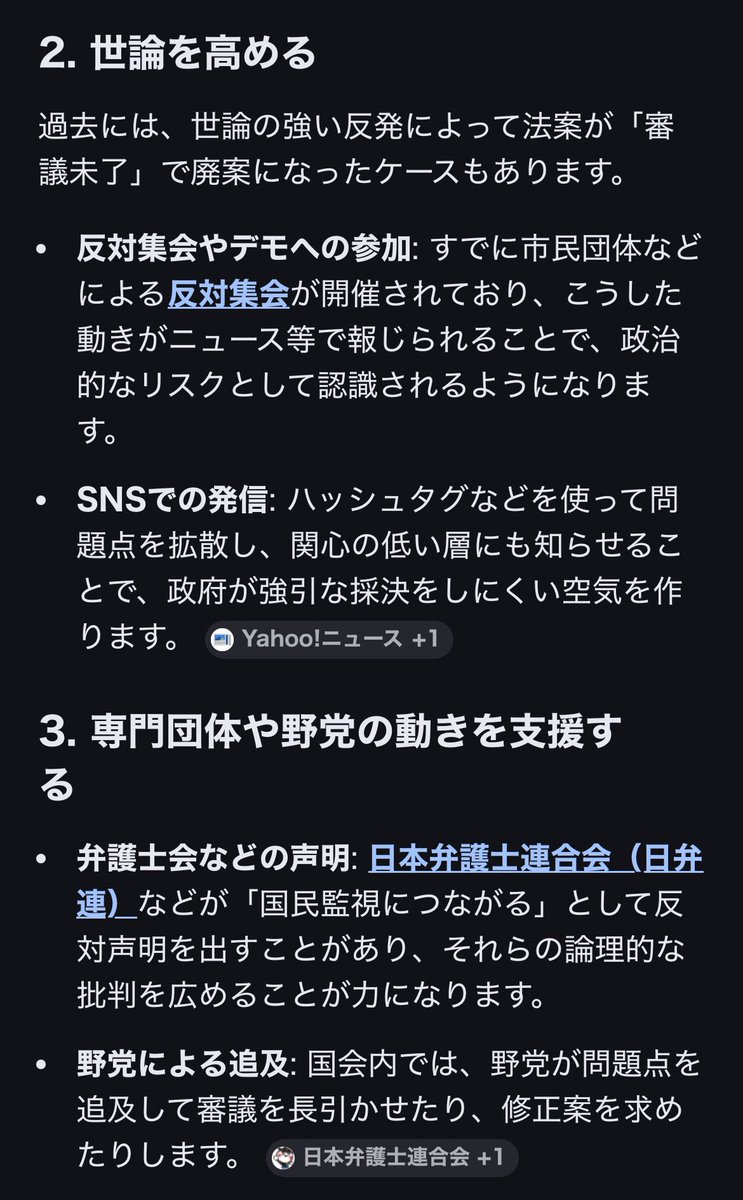 2. 世論を高める

過去には、世論の強い反発によって法案が「審議未了」で廃案になったケースもあります。

• 反対集会やデモへの参加: すでに市民団体などによる反対集会が開催されており、こうした動きがニュース等で報じられることで、政治的なリスクとして認識されるようになります。

• SNSでの発信: ハッシュタグなどを使って問題点を拡散し、関心の低い層にも知らせることで、政府が強引な採決をしにくい空気を作ります。 Yahoo!ニュース +1

3. 専門団体や野党の動きを支援する

• 弁護士会などの声明: 日本弁護士連合会（日弁連） などが「国民監視につながる」として反対声明を出すことがあり、それらの論理的な批判を広めることが力になります。

• 野党による追及: 国会内では、野党が問題点を追及して審議を長引かせたり、修正案を求めたりします。 日本弁護士連合会 +1